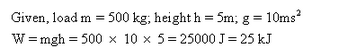 Given, load m = 500 kg; height h = 5m; g = $10ms^2$

W = mgh = 500 $\times$ 10 $\times$ 5 = 25000 J = 25 kJ